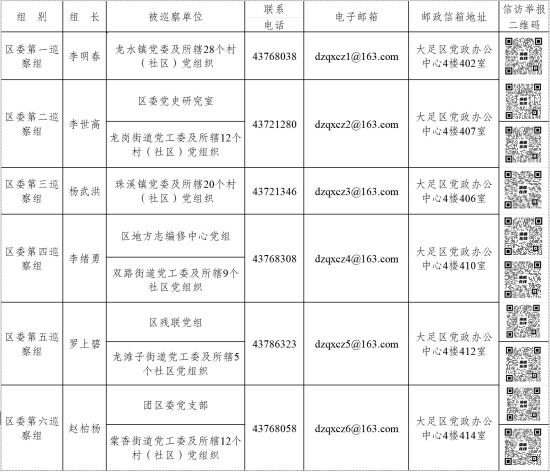 | 组 别 | 组 长 | 被巡察单位 | 联系电话 | 电子邮箱 | 邮政信箱地址 | 信访举报二维码 |
|---|---|---|---|---|---|---|
| 区委第一巡察组 | 李明春 | 龙水镇党委及所辖28个村（社区）党组织 | 43768038 | dzqxcz1@163.com | 大足区党政办公中心4楼402室 | |
| 区委第二巡察组 | 李世高 | 区委党史研究室 | 43721280 | dzqxcz2@163.com | 大足区党政办公中心4楼407室 | |
| | | 龙岗街道党工委及所辖12个村（社区）党组织 | | | | |
| 区委第三巡察组 | 杨武洪 | 珠溪镇党委及所辖20个村（社区）党组织 | 43721346 | dzqxcz3@163.com | 大足区党政办公中心4楼406室 | |
| 区委第四巡察组 | 李绪勇 | 区地方志编修中心党组 | 43768308 | dzqxcz4@163.com | 大足区党政办公中心4楼410室 | |
| | | 双路街道党工委及所辖9个社区党组织 | | | | |
| 区委第五巡察组 | 罗上碧 | 区残联党组 | 43786323 | dzqxcz5@163.com | 大足区党政办公中心4楼412室 | |
| | | 龙滩子街道党工委及所辖5个社区党组织 | | | | |
| 区委第六巡察组 | 赵柏杨 | 团区委党支部 | 43768058 | dzqxcz6@163.com | 大足区党政办公中心4楼414室 | |
| | | 棠香街道党工委及所辖12个村（社区）党组织 | | | | |